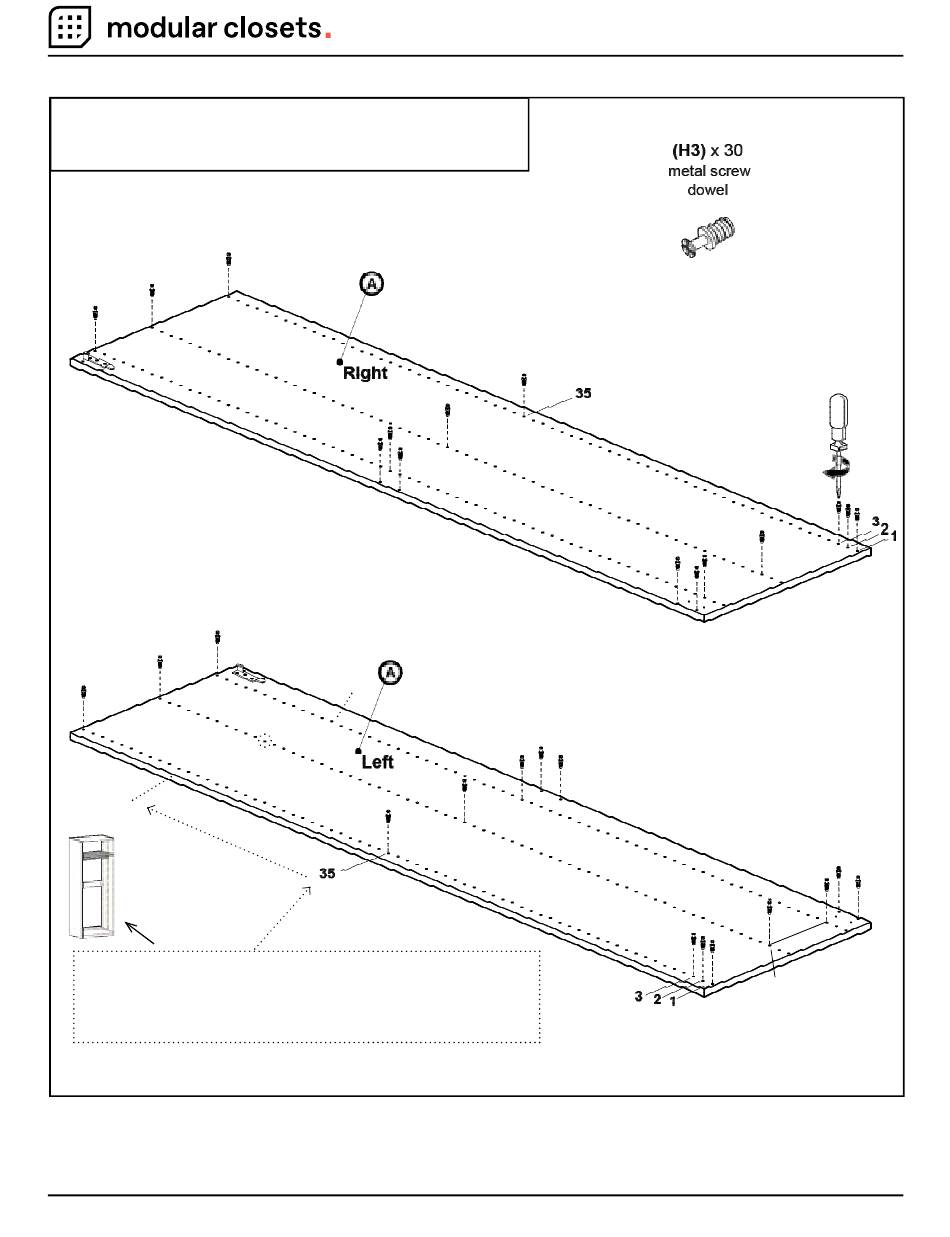 modular closets.

(H3) x 30
metal screw
dowel

A

Right

35

3
2
1

A

Left

35

3 2 1